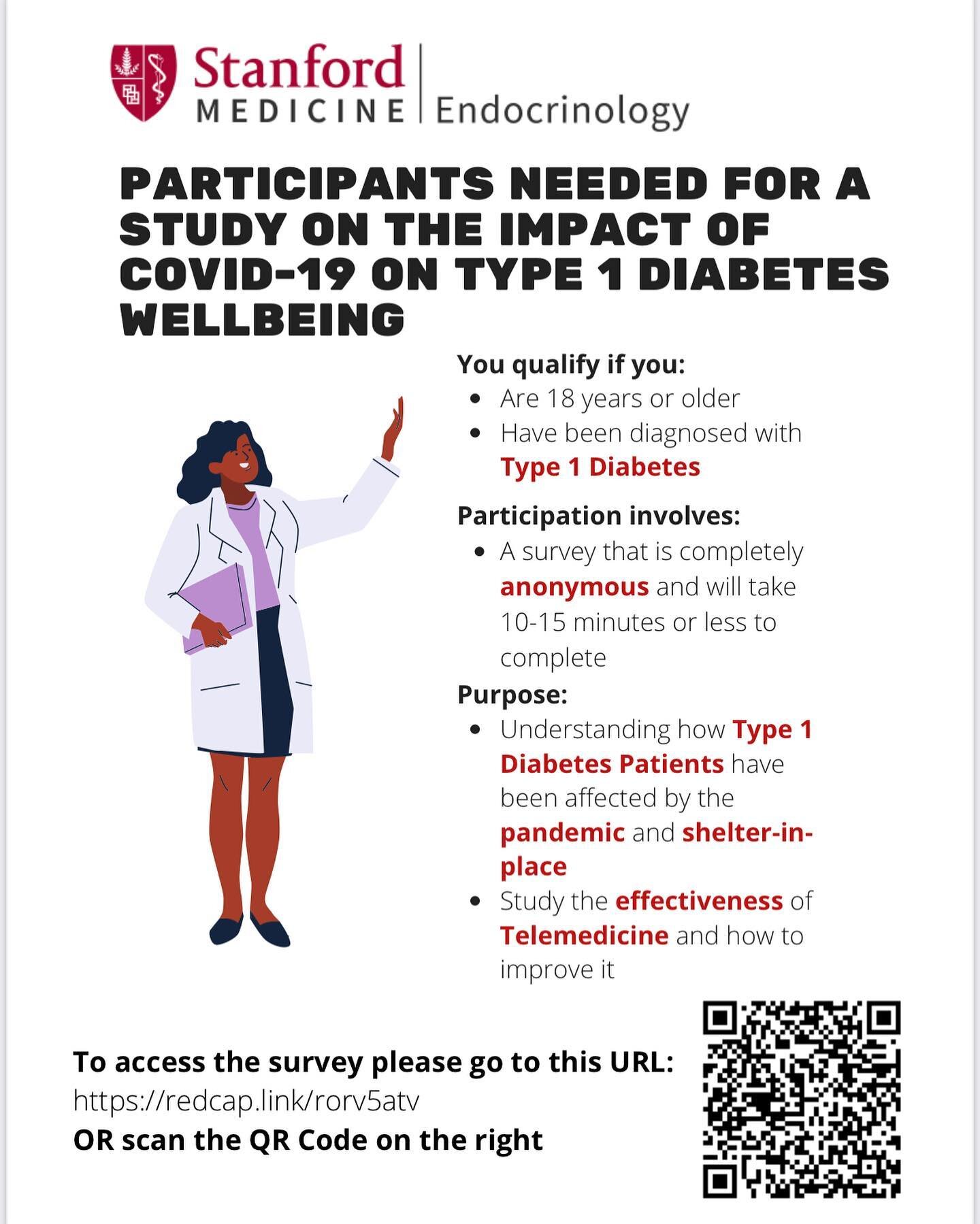 Stanford MEDICINE | Endocrinology

PARTICIPANTS NEEDED FOR A STUDY ON THE IMPACT OF COVID-19 ON TYPE 1 DIABETES WELLBEING

You qualify if you:
- Are 18 years or older
- Have been diagnosed with Type 1 Diabetes

Participation involves:
- A survey that is completely anonymous and will take 10-15 minutes or less to complete

Purpose:
- Understanding how Type 1 Diabetes Patients have been affected by the pandemic and shelter-in-place
- Study the effectiveness of Telemedicine and how to improve it

To access the survey please go to this URL:
https://redcap.link/rorv5atv
OR scan the QR Code on the right